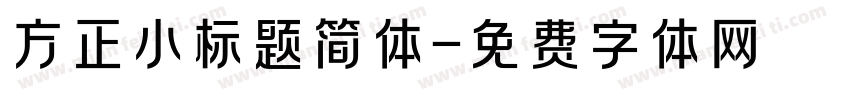 方正小标题简体-免费字体网